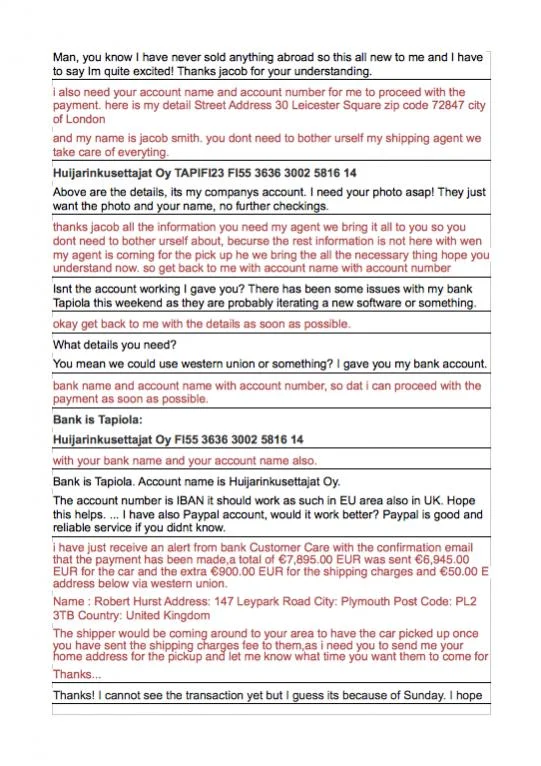 Man, you know I have never sold anything abroad so this all new to me and I have to say Im quite excited! Thanks jacob for your understanding.

i also need your account name and account number for me to proceed with the payment. here is my detail Street Address 30 Leicester Square zip code 72847 city of London

and my name is jacob smith. you dont need to bother urself my shipping agent we take care of everyting.

Huijarinkusettajat Oy TAPIFI23 FI55 3636 3002 5816 14

Above are the details, its my companys account. I need your photo asap! They just want the photo and your name, no further checkings.

thanks jacob all the information you need my agent we bring it all to you so you dont need to bother urself about, becurse the rest information is not here with wen my agent is coming for the pick up he we bring the all the necessary thing hope you understand now. so get back to me with account name with account number

Isnt the account working I gave you? There has been some issues with my bank Tapiola this weekend as they are probably iterating a new software or something.

okay get back to me with the details as soon as possible.

What details you need?

You mean we could use western union or something? I gave you my bank account.

bank name and account name with account number, so dat i can proceed with the payment as soon as possible.

Bank is Tapiola:

Huijarinkusettajat Oy FI55 3636 3002 5816 14

with your bank name and your account name also.

Bank is Tapiola. Account name is Huijarinkusettajat Oy.

The account number is IBAN it should work as such in EU area also in UK. Hope this helps. ... I have also Paypal account, would it work better? Paypal is good and reliable service if you didnt know.

i have just receive an alert from bank Customer Care with the confirmation email that the payment has been made,a total of €7,895.00 EUR was sent €6,945.00 EUR for the car and the extra €900.00 EUR for the shipping charges and €50.00 E address below via western union.

Name : Robert Hurst Address: 147 Leypark Road City: Plymouth Post Code: PL2 3TB Country: United Kingdom

The shipper would be coming around to your area to have the car picked up once you have sent the shipping charges fee to them,as i need you to send me your home address for the pickup and let me know what time you want them to come for

Thanks...

Thanks! I cannot see the transaction yet but I guess its because of Sunday. I hope